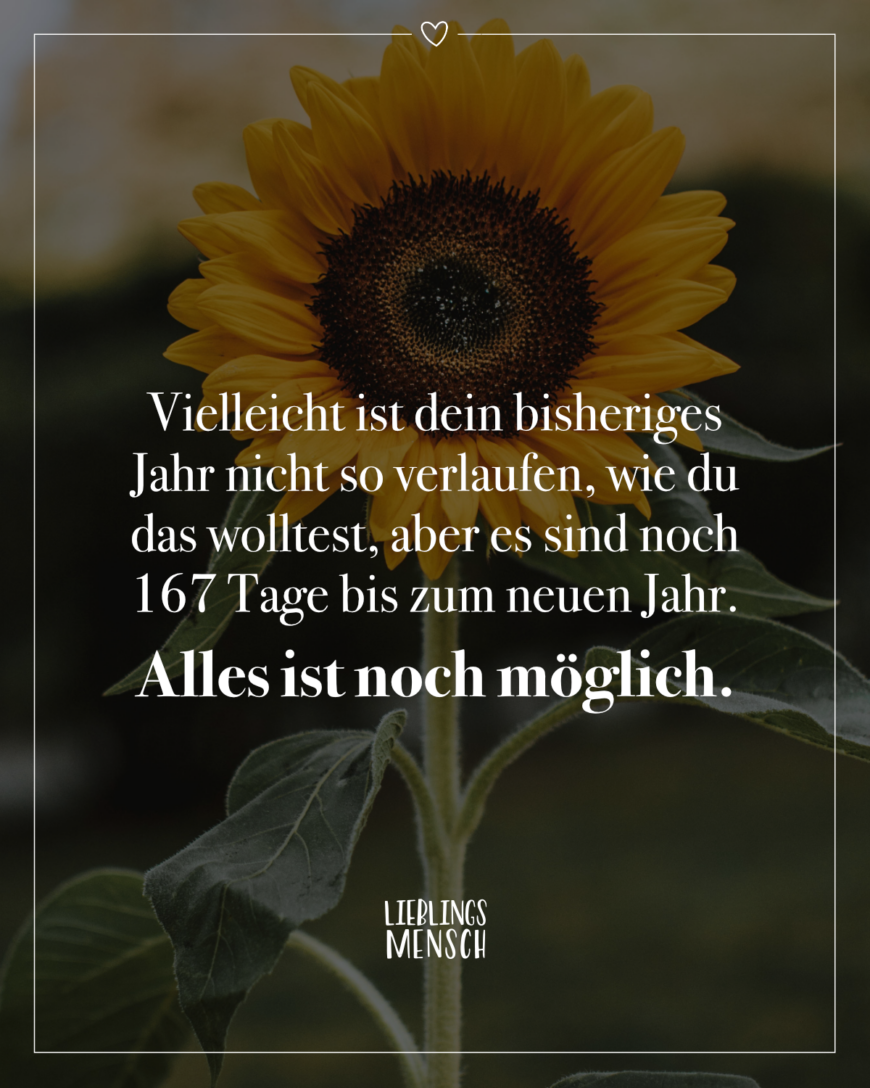 Vielleicht ist dein bisheriges Jahr nicht so verlaufen, wie du das wolltest, aber es sind noch 167 Tage bis zum neuen Jahr.

Alles ist noch möglich.

LIEBLINGS MENSCH